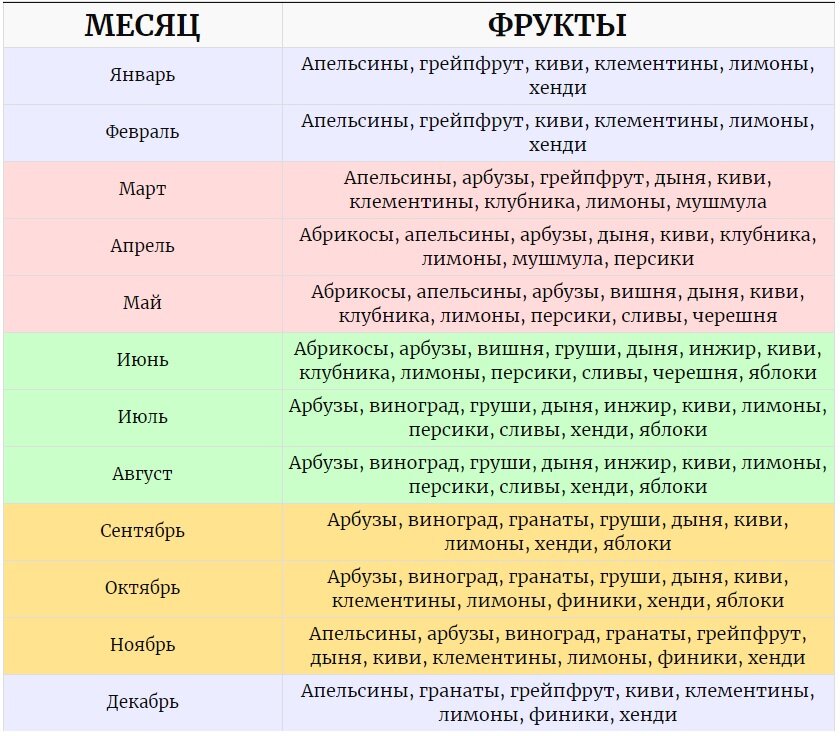 | МЕСЯЦ | ФРУКТЫ |
|---|---|
| Январь | Апельсины, грейпфрут, киви, клементины, лимоны, хенди |
| Февраль | Апельсины, грейпфрут, киви, клементины, лимоны, хенди |
| Март | Апельсины, арбузы, грейпфрут, дыня, киви, клементины, клубника, лимоны, мушмула |
| Апрель | Абрикосы, апельсины, арбузы, дыня, киви, клубника, лимоны, мушмула, персики |
| Май | Абрикосы, апельсины, арбузы, вишня, дыня, киви, клубника, лимоны, персики, сливы, черешня |
| Июнь | Абрикосы, арбузы, вишня, груши, дыня, инжир, киви, клубника, лимоны, персики, сливы, черешня, яблоки |
| Июль | Арбузы, виноград, груши, дыня, инжир, киви, лимоны, персики, сливы, хенди, яблоки |
| Август | Арбузы, виноград, груши, дыня, инжир, киви, лимоны, персики, сливы, хенди, яблоки |
| Сентябрь | Арбузы, виноград, гранаты, груши, дыня, киви, лимоны, хенди, яблоки |
| Октябрь | Арбузы, виноград, гранаты, груши, дыня, киви, клементины, лимоны, финики, хенди, яблоки |
| Ноябрь | Апельсины, арбузы, виноград, гранаты, грейпфрут, дыня, киви, клементины, лимоны, финики, хенди |
| Декабрь | Апельсины, гранаты, грейпфрут, киви, клементины, лимоны, финики, хенди |